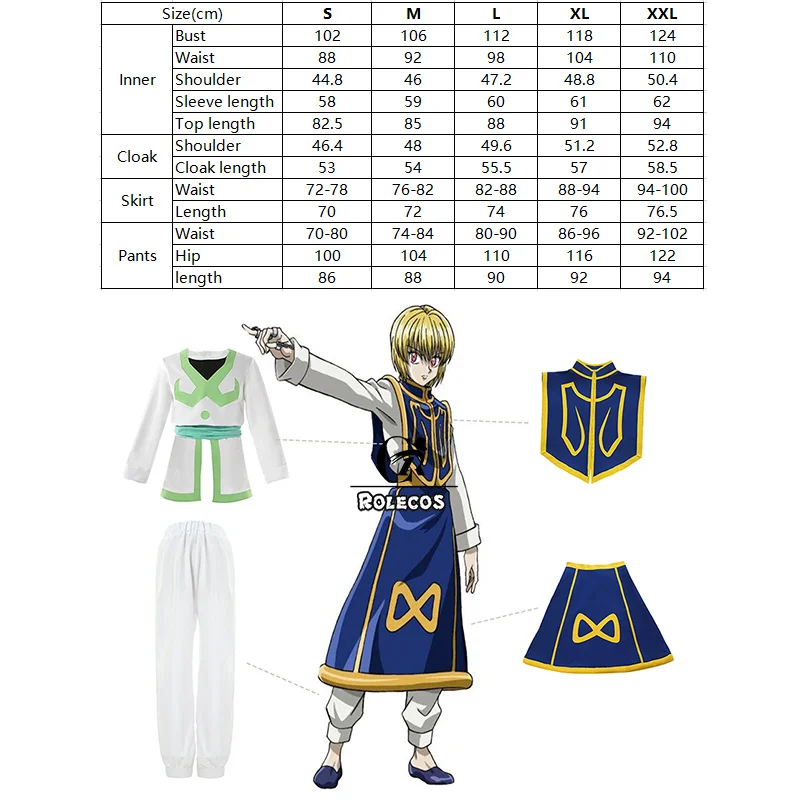 | Size(cm) | | S | M | L | XL | XXL |
|---|---|---|---|---|---|---|
| Inner | Bust | 102 | 106 | 112 | 118 | 124 |
| | Waist | 88 | 92 | 98 | 104 | 110 |
| | Shoulder | 44.8 | 46 | 47.2 | 48.8 | 50.4 |
| | Sleeve length | 58 | 59 | 60 | 61 | 62 |
| | Top length | 82.5 | 85 | 88 | 91 | 94 |
| Cloak | Shoulder | 46.4 | 48 | 49.6 | 51.2 | 52.8 |
| | Cloak length | 53 | 54 | 55.5 | 57 | 58.5 |
| Skirt | Waist | 72-78 | 76-82 | 82-88 | 88-94 | 94-100 |
| | Length | 70 | 72 | 74 | 76 | 76.5 |
| Pants | Waist | 70-80 | 74-84 | 80-90 | 86-96 | 92-102 |
| | Hip | 100 | 104 | 110 | 116 | 122 |
| | length | 86 | 88 | 90 | 92 | 94 |

ROLECOS